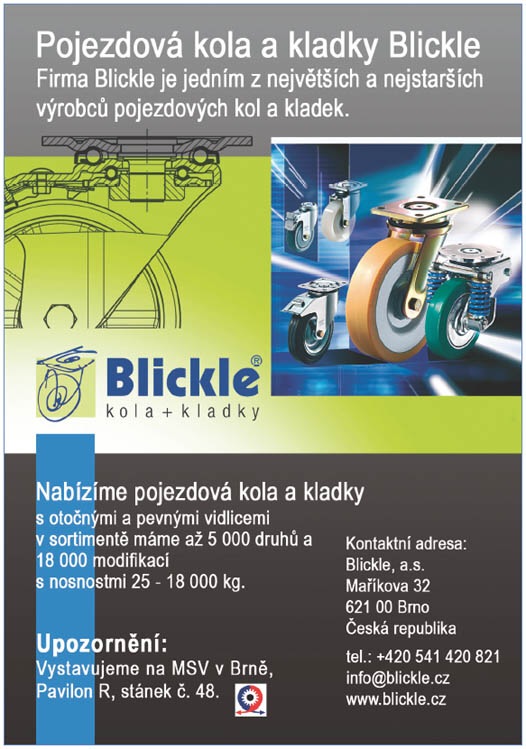 Pojezdová kola a kladky Blickle
Firma Blickle je jedním z největších a nejstarších výrobců pojezdových kol a kladek.

Blickle®
kola + kladky

Nabízíme pojezdová kola a kladky
s otočnými a pevnými vidlicemi
v sortimentě máme až 5 000 druhů a 18 000 modifikací
s nosnostmi 25 - 18 000 kg.

Upozornění:
Vystavujeme na MSV v Brně, Pavilon R, stánek č. 48.

Kontaktní adresa:
Blickle, a.s.
Maříkova 32
621 00 Brno
Česká republika

tel.: +420 541 420 821
info@blickle.cz
www.blickle.cz